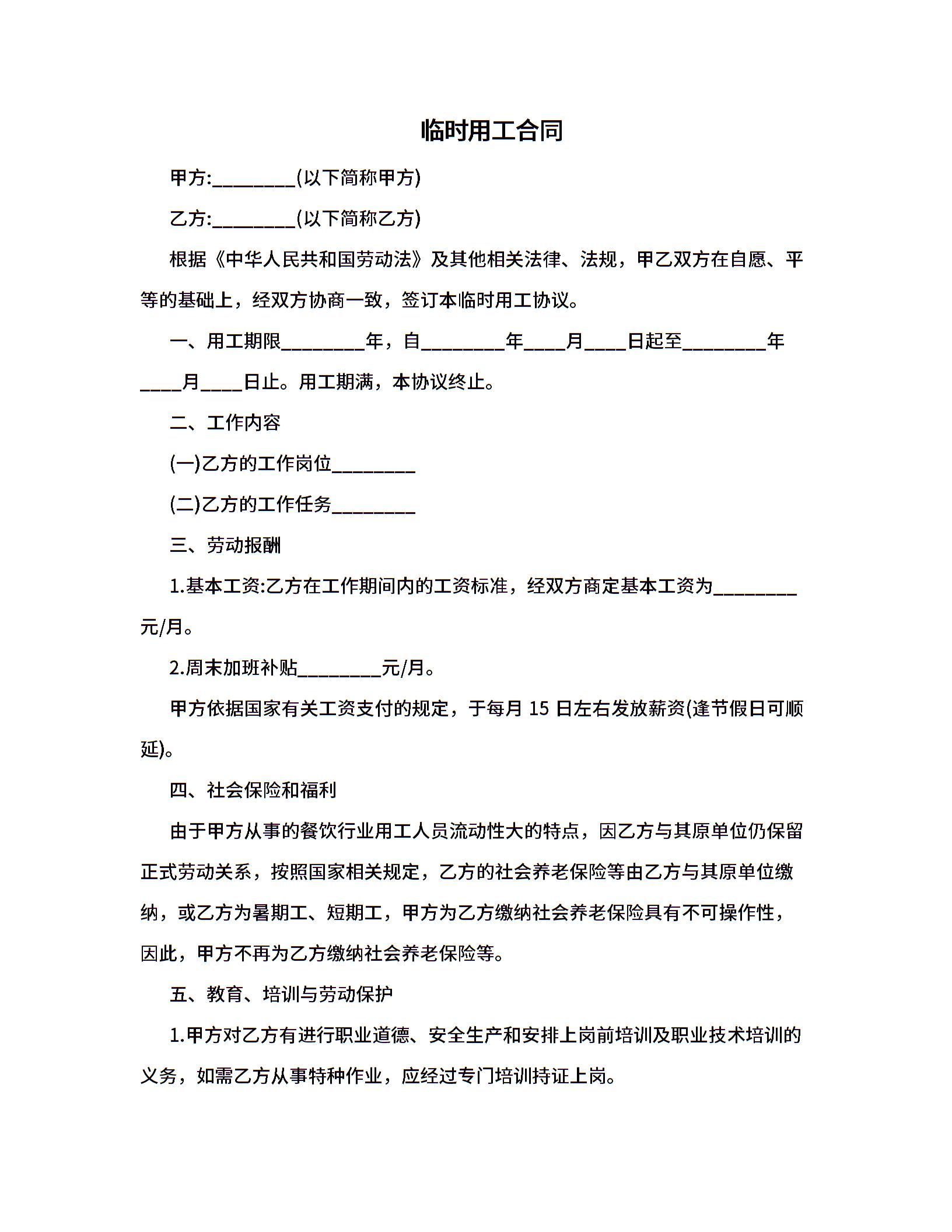 临时用工合同

甲方:________(以下简称甲方)

乙方:________(以下简称乙方)

根据《中华人民共和国劳动法》及其他相关法律、法规，甲乙双方在自愿、平等的基础上，经双方协商一致，签订本临时用工协议。

一、用工期限________年，自________年____月____日起至________年____月____日止。用工期满，本协议终止。

二、工作内容

(一)乙方的工作岗位________

(二)乙方的工作任务________

三、劳动报酬

1.基本工资:乙方在工作期间内的工资标准，经双方商定基本工资为________元/月。

2.周末加班补贴________元/月。

甲方依据国家有关工资支付的规定，于每月 15 日左右发放薪资(逢节假日可顺延)。

四、社会保险和福利

由于甲方从事的餐饮行业用工人员流动性大的特点，因乙方与其原单位仍保留正式劳动关系，按照国家相关规定，乙方的社会养老保险等由乙方与其原单位缴纳，或乙方为暑期工、短期工，甲方为乙方缴纳社会养老保险具有不可操作性，因此，甲方不再为乙方缴纳社会养老保险等。

五、教育、培训与劳动保护

1.甲方对乙方有进行职业道德、安全生产和安排上岗前培训及职业技术培训的义务，如需乙方从事特种作业，应经过专门培训持证上岗。